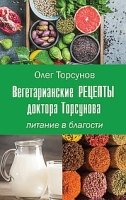 Олег Торсунов

Вегетарианские РЕЦЕПТЫ доктора Торсунова

питание в благости